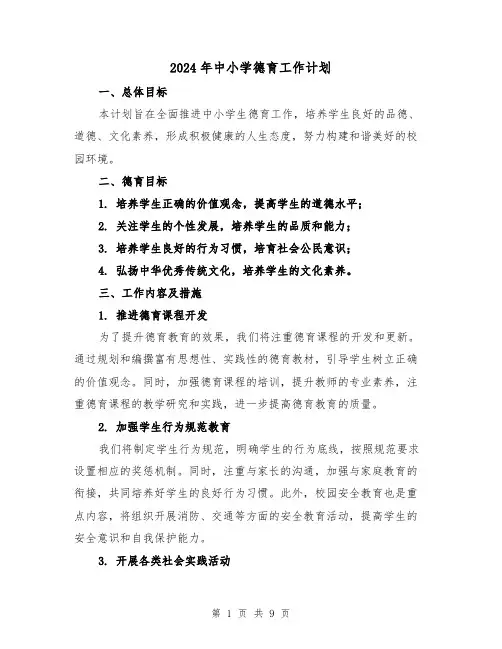 2024年中小学德育工作计划

一、总体目标

本计划旨在全面推进中小学生德育工作，培养学生良好的品德、道德、文化素养，形成积极健康的人生态度，努力构建和谐美好的校园环境。

二、德育目标

1. 培养学生正确的价值观念，提高学生的道德水平；

2. 关注学生的个性发展，培养学生的品质和能力；

3. 培养学生良好的行为习惯，培育社会公民意识；

4. 弘扬中华优秀传统文化，培养学生的文化素养。

三、工作内容及措施

1. 推进德育课程开发

为了提升德育教育的效果，我们将注重德育课程的开发和更新。通过规划和编撰富有思想性、实践性的德育教材，引导学生树立正确的价值观念。同时，加强德育课程的培训，提升教师的专业素养，注重德育课程的教学研究和实践，进一步提高德育教育的质量。

2. 加强学生行为规范教育

我们将制定学生行为规范，明确学生的行为底线，按照规范要求设置相应的奖惩机制。同时，注重与家长的沟通，加强与家庭教育的衔接，共同培养好学生的良好行为习惯。此外，校园安全教育也是重点内容，将组织开展消防、交通等方面的安全教育活动，提高学生的安全意识和自我保护能力。

3. 开展各类社会实践活动

第 1 页 共 9 页